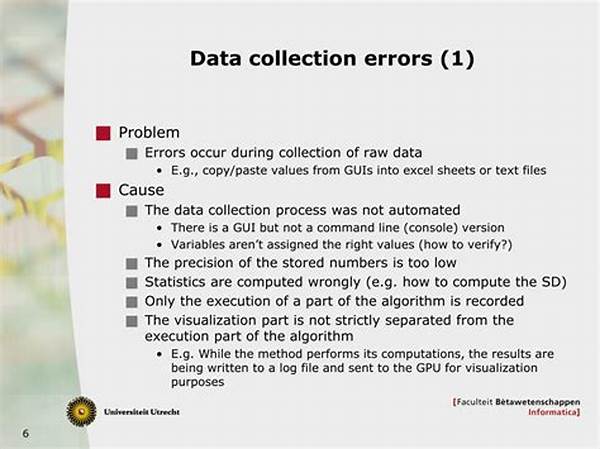 Data collection errors (1)

Problem
Errors occur during collection of raw data
• E.g., copy/paste values from GUIs into excel sheets or text files

Cause
The data collection process was not automated
• There is a GUI but not a command line (console) version
• Variables aren't assigned the right values (how to verify?)
The precision of the stored numbers is too low
Statistics are computed wrongly (e.g. how to compute the SD)
Only the execution of a part of the algorithm is recorded
The visualization part is not strictly separated from the execution part of the algorithm
• E.g. While the method performs its computations, the results are being written to a log file and sent to the GPU for visualization purposes

Universiteit Utrecht

[Faculteit Bètawetenschappen
Informatica]

6